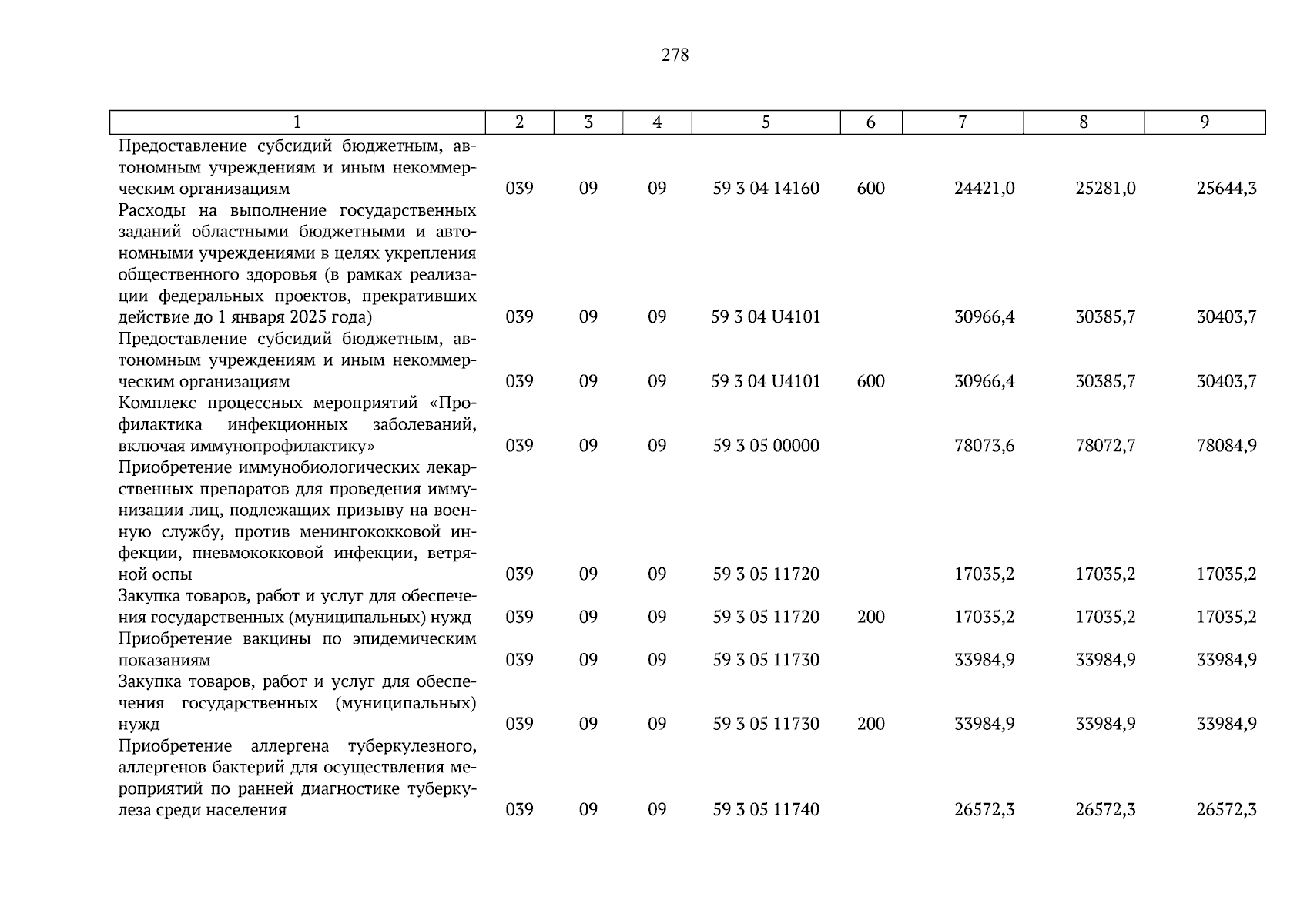 278

| 1 | 2 | 3 | 4 | 5 | 6 | 7 | 8 | 9 |
|---|---|---|---|---|---|---|---|---|
| Предоставление субсидий бюджетным, автономным учреждениям и иным некоммерческим организациям | 039 | 09 | 09 | 59 3 04 14160 | 600 | 24421,0 | 25281,0 | 25644,3 |
| Расходы на выполнение государственных заданий областными бюджетными и автономными учреждениями в целях укрепления общественного здоровья (в рамках реализации федеральных проектов, прекративших действие до 1 января 2025 года) | 039 | 09 | 09 | 59 3 04 U4101 | | 30966,4 | 30385,7 | 30403,7 |
| Предоставление субсидий бюджетным, автономным учреждениям и иным некоммерческим организациям | 039 | 09 | 09 | 59 3 04 U4101 | 600 | 30966,4 | 30385,7 | 30403,7 |
| Комплекс процессных мероприятий «Профилактика инфекционных заболеваний, включая иммунопрофилактику» | 039 | 09 | 09 | 59 3 05 00000 | | 78073,6 | 78072,7 | 78084,9 |
| Приобретение иммунобиологических лекарственных препаратов для проведения иммунизации лиц, подлежащих призыву на военную службу, против менингококковой инфекции, пневмококковой инфекции, ветряной оспы | 039 | 09 | 09 | 59 3 05 11720 | | 17035,2 | 17035,2 | 17035,2 |
| Закупка товаров, работ и услуг для обеспечения государственных (муниципальных) нужд | 039 | 09 | 09 | 59 3 05 11720 | 200 | 17035,2 | 17035,2 | 17035,2 |
| Приобретение вакцины по эпидемическим показаниям | 039 | 09 | 09 | 59 3 05 11730 | | 33984,9 | 33984,9 | 33984,9 |
| Закупка товаров, работ и услуг для обеспечения государственных (муниципальных) нужд | 039 | 09 | 09 | 59 3 05 11730 | 200 | 33984,9 | 33984,9 | 33984,9 |
| Приобретение аллергена туберкулезного, аллергенов бактерий для осуществления мероприятий по ранней диагностике туберкулеза среди населения | 039 | 09 | 09 | 59 3 05 11740 | | 26572,3 | 26572,3 | 26572,3 |